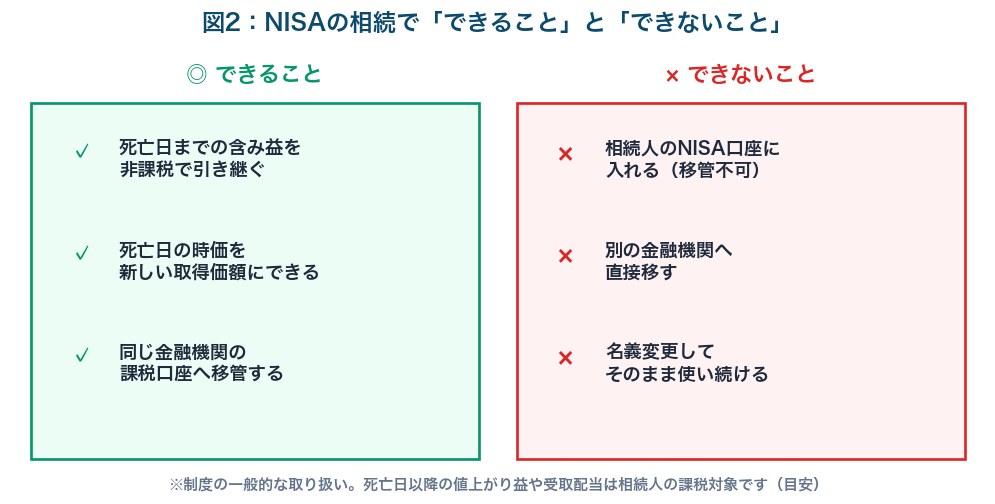 図2：NISAの相続で「できること」と「できないこと」

◎ できること

✓ 死亡日までの含み益を非課税で引き継ぐ

✓ 死亡日の時価を新しい取得価額にできる

✓ 同じ金融機関の課税口座へ移管する

× できないこと

× 相続人のNISA口座に入れる（移管不可）

× 別の金融機関へ直接移す

× 名義変更してそのまま使い続ける

※制度の一般的な取り扱い。死亡日以降の値上がり益や受取配当は相続人の課税対象です（目安）